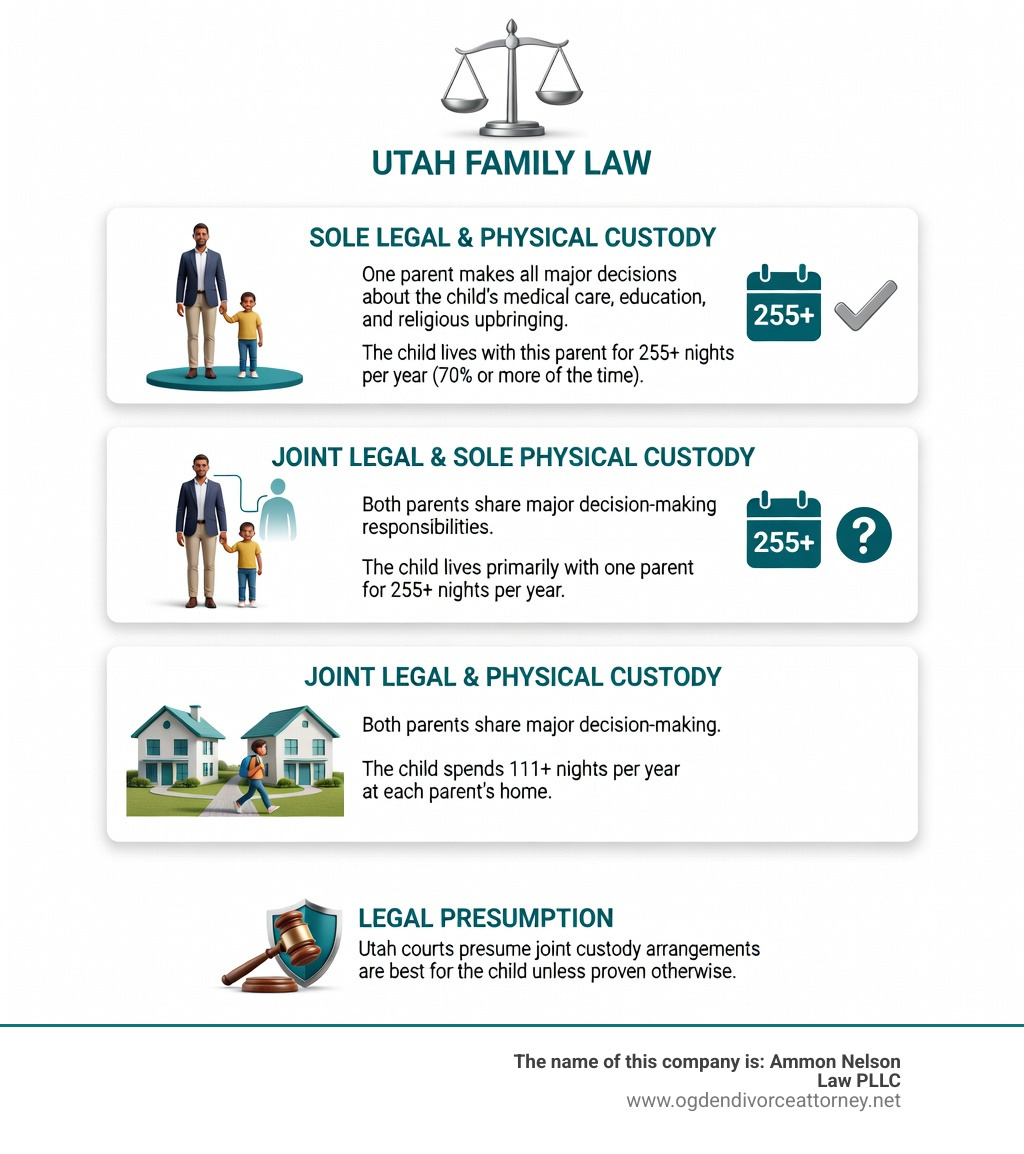 UTAH FAMILY LAW

SOLE LEGAL & PHYSICAL CUSTODY

One parent makes all major decisions about the child's medical care, education, and religious upbringing.

The child lives with this parent for 255+ nights per year (70% or more of the time).

255+

JOINT LEGAL & SOLE PHYSICAL CUSTODY

Both parents share major decision-making responsibilities.

The child lives primarily with one parent for 255+ nights per year.

255+

?

JOINT LEGAL & PHYSICAL CUSTODY

Both parents share major decision-making.

The child spends 111+ nights per year at each parent's home.

LEGAL PRESUMPTION

Utah courts presume joint custody arrangements are best for the child unless proven otherwise.

The name of this company is: Ammon Nelson Law PLLC
www.ogdendivorceattorney.net